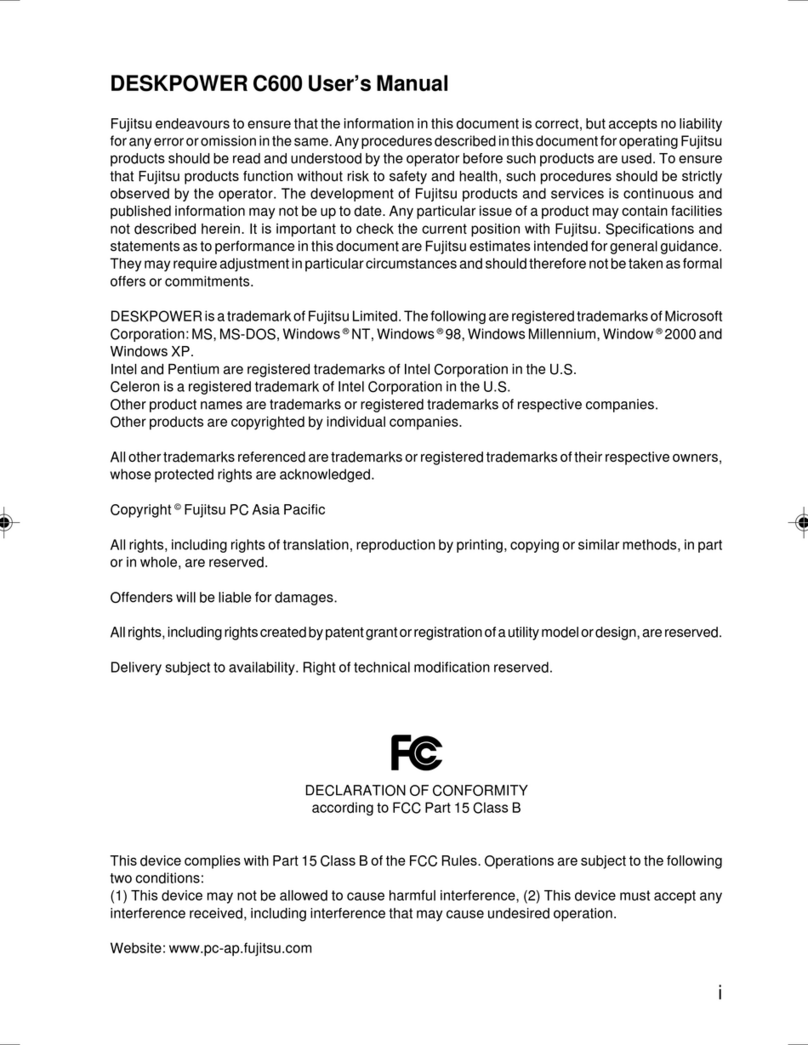 DESKPOWER C600 User's Manual

Fujitsu endeavours to ensure that the information in this document is correct, but accepts no liability for any error or omission in the same. Any procedures described in this document for operating Fujitsu products should be read and understood by the operator before such products are used. To ensure that Fujitsu products function without risk to safety and health, such procedures should be strictly observed by the operator. The development of Fujitsu products and services is continuous and published information may not be up to date. Any particular issue of a product may contain facilities not described herein. It is important to check the current position with Fujitsu. Specifications and statements as to performance in this document are Fujitsu estimates intended for general guidance. They may require adjustment in particular circumstances and should therefore not be taken as formal offers or commitments.

DESKPOWER is a trademark of Fujitsu Limited. The following are registered trademarks of Microsoft Corporation: MS, MS-DOS, Windows ® NT, Windows ® 98, Windows Millennium, Window ® 2000 and Windows XP.
Intel and Pentium are registered trademarks of Intel Corporation in the U.S.
Celeron is a registered trademark of Intel Corporation in the U.S.
Other product names are trademarks or registered trademarks of respective companies.
Other products are copyrighted by individual companies.

All other trademarks referenced are trademarks or registered trademarks of their respective owners, whose protected rights are acknowledged.

Copyright © Fujitsu PC Asia Pacific

All rights, including rights of translation, reproduction by printing, copying or similar methods, in part or in whole, are reserved.

Offenders will be liable for damages.

All rights, including rights created by patent grant or registration of a utility model or design, are reserved.

Delivery subject to availability. Right of technical modification reserved.

FC

DECLARATION OF CONFORMITY
according to FCC Part 15 Class B

This device complies with Part 15 Class B of the FCC Rules. Operations are subject to the following two conditions:
(1) This device may not be allowed to cause harmful interference, (2) This device must accept any interference received, including interference that may cause undesired operation.

Website: www.pc-ap.fujitsu.com

i